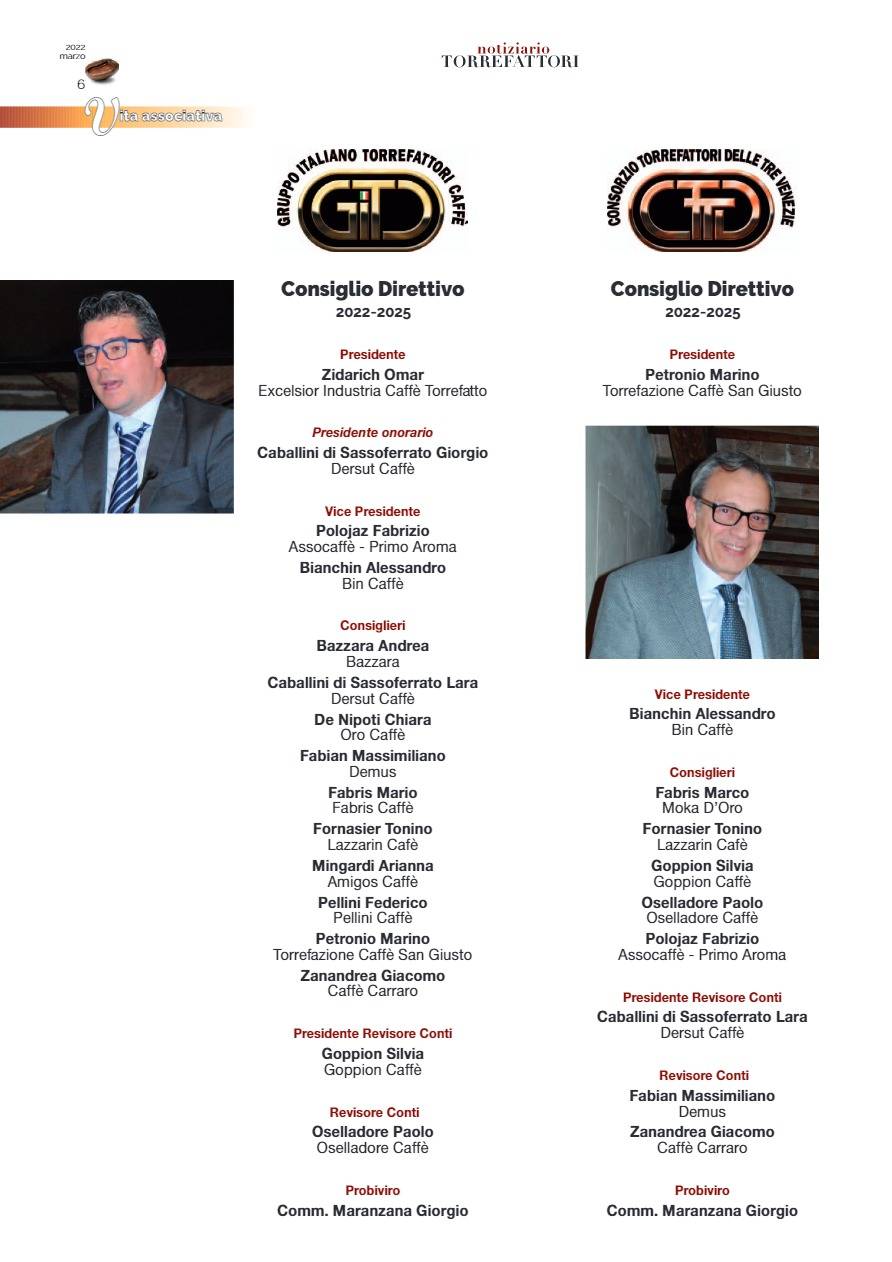 2022
marzo
6

notiziario
TORREFATTORI

Vita associativa

GRUPPO ITALIANO TORREFATTORI CAFFÈ
GITC

Consiglio Direttivo
2022-2025

Presidente
Zidarich Omar
Excelsior Industria Caffè Torrefatto

Presidente onorario
Caballini di Sassoferrato Giorgio
Dersut Caffè

Vice Presidente
Polojaz Fabrizio
Assocaffè - Primo Aroma
Bianchin Alessandro
Bin Caffè

Consiglieri
Bazzara Andrea
Bazzara
Caballini di Sassoferrato Lara
Dersut Caffè
De Nipoti Chiara
Oro Caffè
Fabian Massimiliano
Demus
Fabris Mario
Fabris Caffè
Fornasier Tonino
Lazzarin Cafè
Mingardi Arianna
Amigos Caffè
Pellini Federico
Pellini Caffè
Petronio Marino
Torrefazione Caffè San Giusto
Zanandrea Giacomo
Caffè Carraro

Presidente Revisore Conti
Goppion Silvia
Goppion Caffè

Revisore Conti
Oselladore Paolo
Oselladore Caffè

Probiviro
Comm. Maranzana Giorgio

CONSORZIO TORREFATTORI DELLE TRE VENEZIE
CTTV

Consiglio Direttivo
2022-2025

Presidente
Petronio Marino
Torrefazione Caffè San Giusto

Vice Presidente
Bianchin Alessandro
Bin Caffè

Consiglieri
Fabris Marco
Moka D'Oro
Fornasier Tonino
Lazzarin Cafè
Goppion Silvia
Goppion Caffè
Oselladore Paolo
Oselladore Caffè
Polojaz Fabrizio
Assocaffè - Primo Aroma

Presidente Revisore Conti
Caballini di Sassoferrato Lara
Dersut Caffè

Revisore Conti
Fabian Massimiliano
Demus
Zanandrea Giacomo
Caffè Carraro

Probiviro
Comm. Maranzana Giorgio